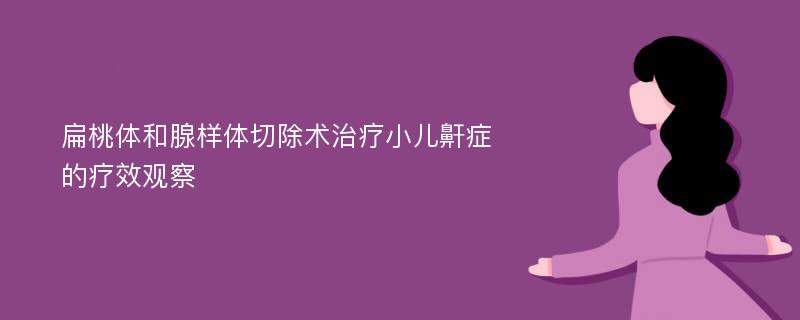 扁桃体和腺样体切除术治疗小儿鼾症的疗效观察